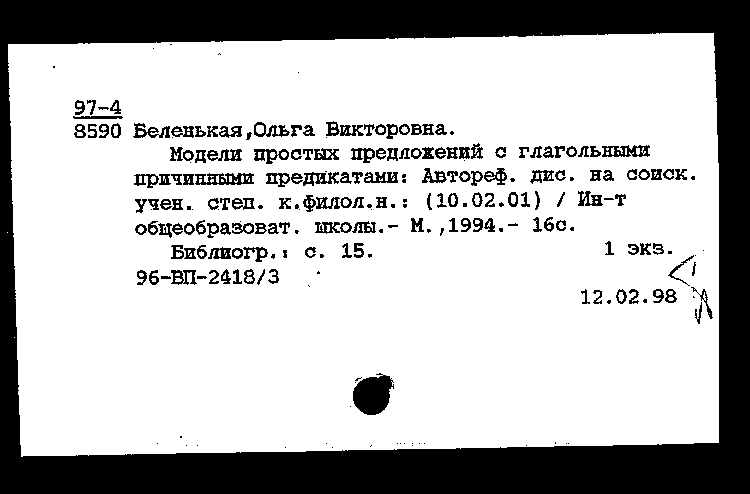 97-4
8590 Беленькая,Ольга Викторовна.

Модели простых предложений с глагольными причинными предикатами: Автореф. дис. на соиск. учен. степ. к.филол.н.: (10.02.01) / Ин-т общеобразоват. школы.- М.,1994.- 16с.

Библиогр.: с. 15. 1 экз.

96-ВП-2418/3

12.02.98